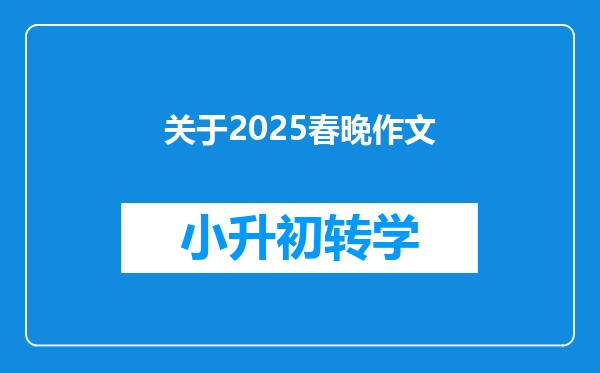 关于2025春晚作文

小升初转学